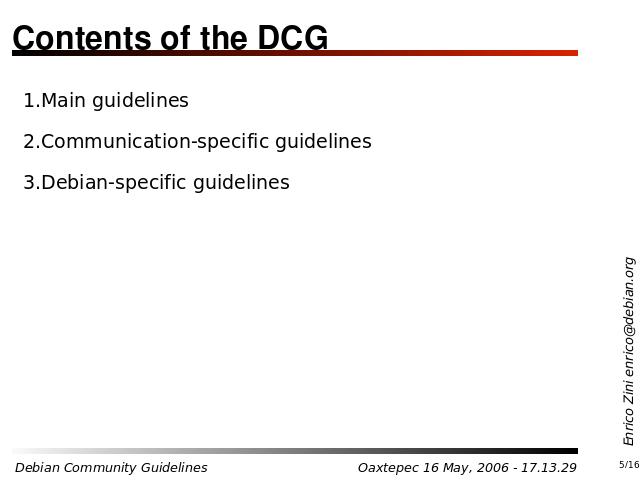 Contents of the DCG

1.Main guidelines

2.Communication-specific guidelines

3.Debian-specific guidelines

Enrico Zini enrico@debian.org

Debian Community Guidelines

Oaxtepec 16 May, 2006 - 17.13.29

5/16